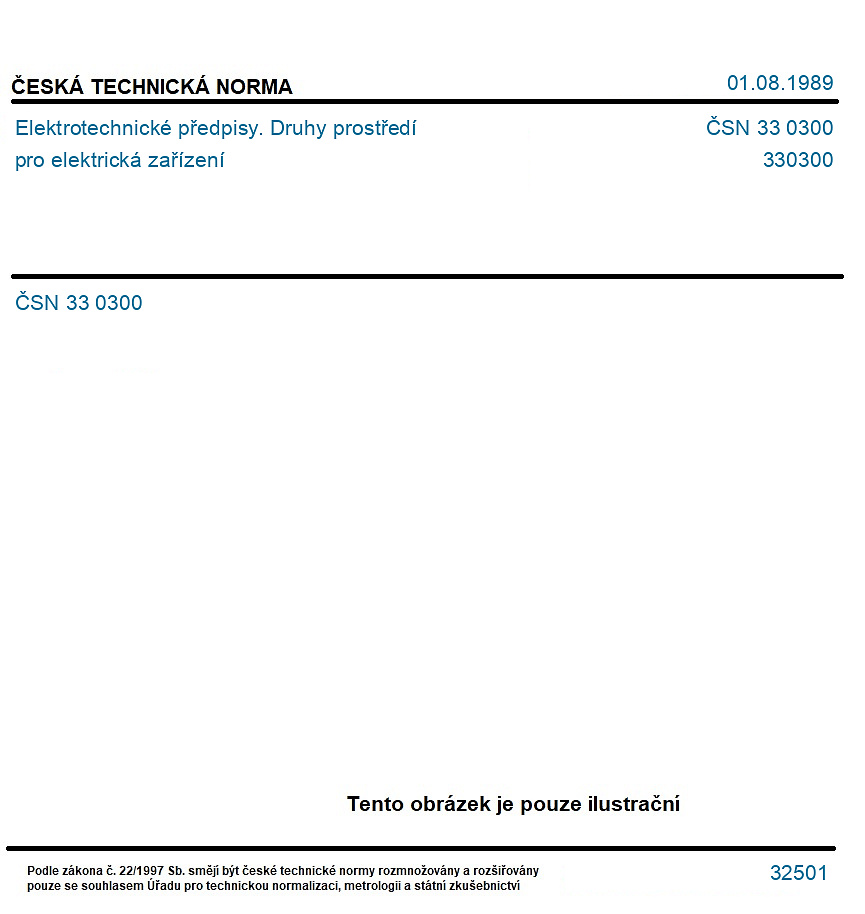 ČESKÁ TECHNICKÁ NORMA
01.08.1989

Elektrotechnické předpisy. Druhy prostředí pro elektrická zařízení
ČSN 33 0300
330300

ČSN 33 0300

Tento obrázek je pouze ilustrační

Podle zákona č. 22/1997 Sb. smějí být české technické normy rozmnožovány a rozšiřovány pouze se souhlasem Úřadu pro technickou normalizaci, metrologii a státní zkušebnictví
32501